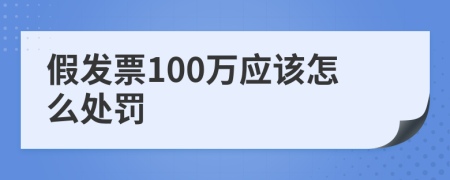 假发票100万应该怎么处罚